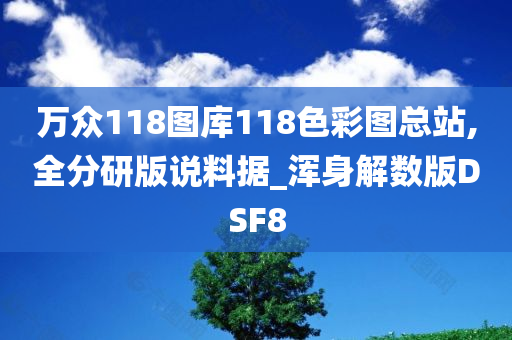 万众118图库118色彩图总站,全分研版说料据_浑身解数版DSF8